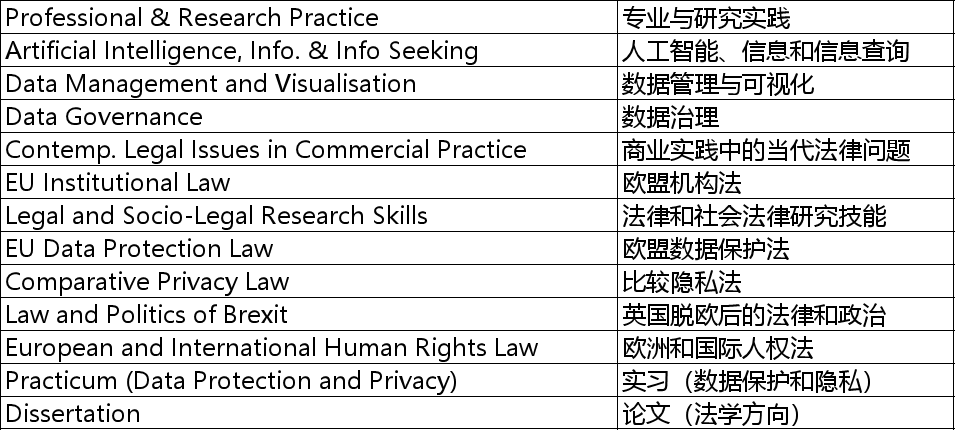 | Professional & Research Practice | 专业与研究实践 |
|---|---|
| Artificial Intelligence, Info. & Info Seeking | 人工智能、信息和信息查询 |
| Data Management and Visualisation | 数据管理与可视化 |
| Data Governance | 数据治理 |
| Contemp. Legal Issues in Commercial Practice | 商业实践中的当代法律问题 |
| EU Institutional Law | 欧盟机构法 |
| Legal and Socio-Legal Research Skills | 法律和社会法律研究技能 |
| EU Data Protection Law | 欧盟数据保护法 |
| Comparative Privacy Law | 比较隐私法 |
| Law and Politics of Brexit | 英国脱欧后的法律和政治 |
| European and International Human Rights Law | 欧洲和国际人权法 |
| Practicum (Data Protection and Privacy) | 实习（数据保护和隐私） |
| Dissertation | 论文（法学方向） |